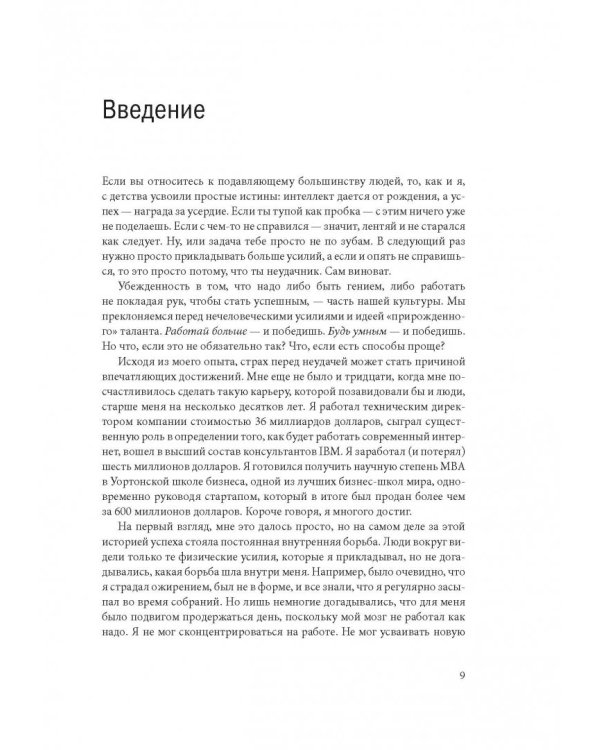 Введение

Если вы относитесь к подавляющему большинству людей, то, как и я, с детства усвоили простые истины: интеллект дается от рождения, а успех — награда за усердие. Если ты тупой как пробка — с этим ничего уже не поделаешь. Если с чем-то не справился — значит, лентяй и не старался как следует. Ну, или задача тебе просто не по зубам. В следующий раз нужно просто прикладывать больше усилий, а если и опять не справишься, то это просто потому, что ты неудачник. Сам виноват.

Убежденность в том, что надо либо быть гением, либо работать не покладая рук, чтобы стать успешным, — часть нашей культуры. Мы преклоняемся перед нечеловеческими усилиями и идеей «прирожденного» таланта. Работай больше — и победишь. Будь умным — и победишь. Но что, если это не обязательно так? Что, если есть способы проще?

Исходя из моего опыта, страх перед неудачей может стать причиной впечатляющих достижений. Мне еще не было и тридцати, когда мне посчастливилось сделать такую карьеру, которой позавидовали бы и люди, старше меня на несколько десятков лет. Я работал техническим директором компании стоимостью 36 миллиардов долларов, сыграл существенную роль в определении того, как будет работать современный интернет, вошел в высший состав консультантов IBM. Я заработал (и потерял) шесть миллионов долларов. Я готовился получить научную степень MBA в Уортонской школе бизнеса, одной из лучших бизнес-школ мира, одновременно руководя стартапом, который в итоге был продан более чем за 600 миллионов долларов. Короче говоря, я многого достиг.

На первый взгляд, мне это далось просто, но на самом деле за этой историей успеха стояла постоянная внутренняя борьба. Люди вокруг видели только те физические усилия, которые я прикладывал, но не догадывались, какая борьба шла внутри меня. Например, было очевидно, что я страдал ожирением, был не в форме, и все знали, что я регулярно засыпал во время собраний. Но лишь немногие догадывались, что для меня было подвигом продержаться день, поскольку мой мозг не работал как надо. Я не мог сконцентрироваться на работе. Не мог усваивать новую

9